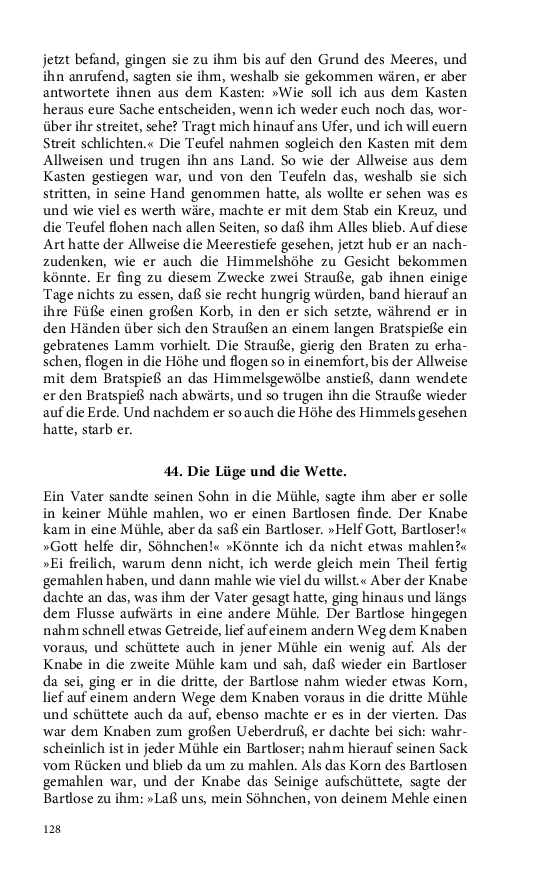 jetzt befand, gingen sie zu ihm bis auf den Grund des Meeres, und ihn anrufend, sagten sie ihm, weshalb sie gekommen wären, er aber antwortete ihnen aus dem Kasten: »Wie soll ich aus dem Kasten heraus eure Sache entscheiden, wenn ich weder euch noch das, worüber ihr streitet, sehe? Tragt mich hinauf ans Ufer, und ich will euern Streit schlichten.« Die Teufel nahmen sogleich den Kasten mit dem Allweisen und trugen ihn ans Land. So wie der Allweise aus dem Kasten gestiegen war, und von den Teufeln das, weshalb sie sich stritten, in seine Hand genommen hatte, als wollte er sehen was es und wie viel es werth wäre, machte er mit dem Stab ein Kreuz, und die Teufel flohen nach allen Seiten, so daß ihm Alles blieb. Auf diese Art hatte der Allweise die Meerestiefe gesehen, jetzt hub er an nachzudenken, wie er auch die Himmelshöhe zu Gesicht bekommen könnte. Er fing zu diesem Zwecke zwei Strauße, gab ihnen einige Tage nichts zu essen, daß sie recht hungrig würden, band hierauf an ihre Füße einen großen Korb, in den er sich setzte, während er in den Händen über sich den Straußen an einem langen Bratspieße ein gebratenes Lamm vorhielt. Die Strauße, gierig den Braten zu erhaschen, flogen in die Höhe und flogen so in einemfort, bis der Allweise mit dem Bratspieß an das Himmelsgewölbe anstieß, dann wendete er den Bratspieß nach abwärts, und so trugen ihn die Strauße wieder auf die Erde. Und nachdem er so auch die Höhe des Himmels gesehen hatte, starb er.

44. Die Lüge und die Wette.

Ein Vater sandte seinen Sohn in die Mühle, sagte ihm aber er solle in keiner Mühle mahlen, wo er einen Bartlosen finde. Der Knabe kam in eine Mühle, aber da saß ein Bartloser. »Helf Gott, Bartloser!« »Gott helfe dir, Söhnchen!« »Könnte ich da nicht etwas mahlen?« »Ei freilich, warum denn nicht, ich werde gleich mein Theil fertig gemahlen haben, und dann mahle wie viel du willst.« Aber der Knabe dachte an das, was ihm der Vater gesagt hatte, ging hinaus und längs dem Flusse aufwärts in eine andere Mühle. Der Bartlose hingegen nahm schnell etwas Getreide, lief auf einem andern Weg dem Knaben voraus, und schüttete auch in jener Mühle ein wenig auf. Als der Knabe in die zweite Mühle kam und sah, daß wieder ein Bartloser da sei, ging er in die dritte, der Bartlose nahm wieder etwas Korn, lief auf einem andern Wege dem Knaben voraus in die dritte Mühle und schüttete auch da auf, ebenso machte er es in der vierten. Das war dem Knaben zum großen Ueberdruß, er dachte bei sich: wahrscheinlich ist in jeder Mühle ein Bartloser; nahm hierauf seinen Sack vom Rücken und blieb da um zu mahlen. Als das Korn des Bartlosen gemahlen war, und der Knabe das Seinige aufschüttete, sagte der Bartlose zu ihm: »Laß uns, mein Söhnchen, von deinem Mehle einen

128